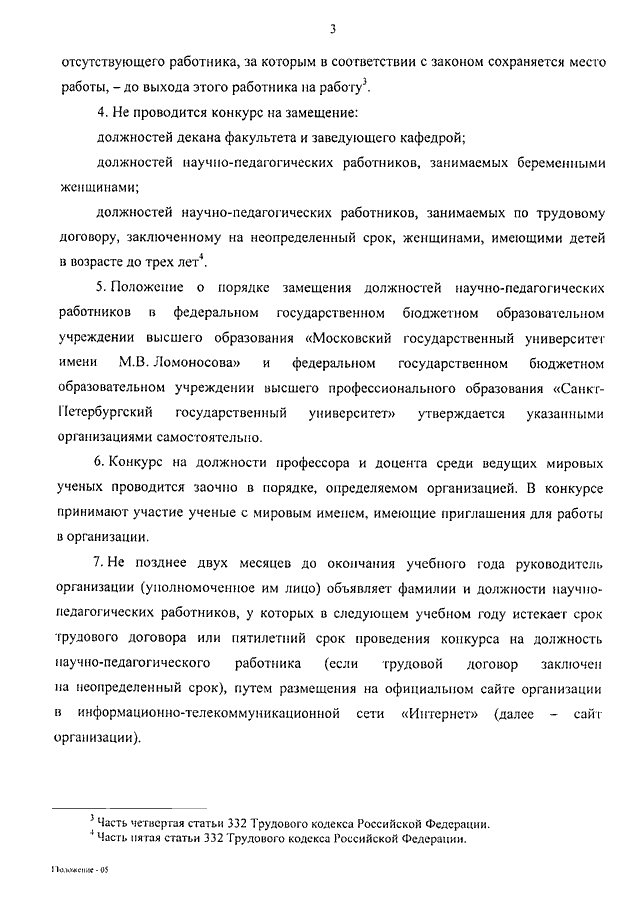 3

отсутствующего работника, за которым в соответствии с законом сохраняется место работы, – до выхода этого работника на работу$^3$.

4. Не проводится конкурс на замещение:

должностей декана факультета и заведующего кафедрой;

должностей научно-педагогических работников, занимаемых беременными женщинами;

должностей научно-педагогических работников, занимаемых по трудовому договору, заключенному на неопределенный срок, женщинами, имеющими детей в возрасте до трех лет$^4$.

5. Положение о порядке замещения должностей научно-педагогических работников в федеральном государственном бюджетном образовательном учреждении высшего образования «Московский государственный университет имени М.В. Ломоносова» и федеральном государственном бюджетном образовательном учреждении высшего профессионального образования «Санкт-Петербургский государственный университет» утверждается указанными организациями самостоятельно.

6. Конкурс на должности профессора и доцента среди ведущих мировых ученых проводится заочно в порядке, определяемом организацией. В конкурсе принимают участие ученые с мировым именем, имеющие приглашения для работы в организации.

7. Не позднее двух месяцев до окончания учебного года руководитель организации (уполномоченное им лицо) объявляет фамилии и должности научно-педагогических работников, у которых в следующем учебном году истекает срок трудового договора или пятилетний срок проведения конкурса на должность научно-педагогического работника (если трудовой договор заключен на неопределенный срок), путем размещения на официальном сайте организации в информационно-телекоммуникационной сети «Интернет» (далее – сайт организации).

$^3$ Часть четвертая статьи 332 Трудового кодекса Российской Федерации.
$^4$ Часть пятая статьи 332 Трудового кодекса Российской Федерации.

Положение - 05